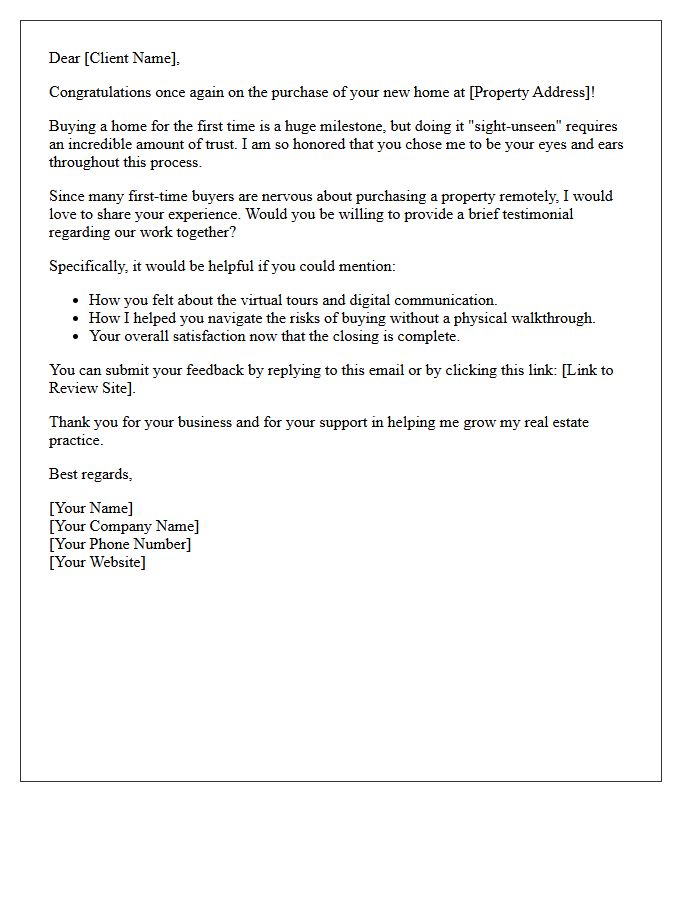 Dear [Client Name],

Congratulations once again on the purchase of your new home at [Property Address]!

Buying a home for the first time is a huge milestone, but doing it "sight-unseen" requires an incredible amount of trust. I am so honored that you chose me to be your eyes and ears throughout this process.

Since many first-time buyers are nervous about purchasing a property remotely, I would love to share your experience. Would you be willing to provide a brief testimonial regarding our work together?

Specifically, it would be helpful if you could mention:

• How you felt about the virtual tours and digital communication.
• How I helped you navigate the risks of buying without a physical walkthrough.
• Your overall satisfaction now that the closing is complete.

You can submit your feedback by replying to this email or by clicking this link: [Link to Review Site].

Thank you for your business and for your support in helping me grow my real estate practice.

Best regards,

[Your Name]
[Your Company Name]
[Your Phone Number]
[Your Website]